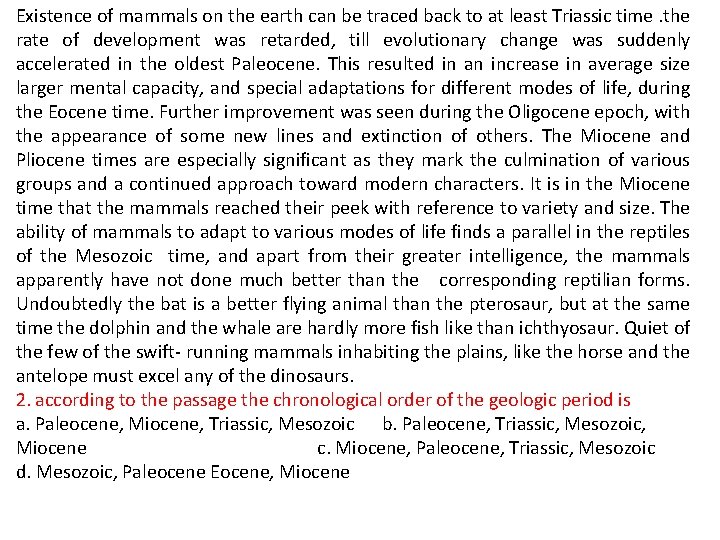 Existence of mammals on the earth can be traced back to at least Triassic time .the rate of development was retarded, till evolutionary change was suddenly accelerated in the oldest Paleocene. This resulted in an increase in average size larger mental capacity, and special adaptations for different modes of life, during the Eocene time. Further improvement was seen during the Oligocene epoch, with the appearance of some new lines and extinction of others. The Miocene and Pliocene times are especially significant as they mark the culmination of various groups and a continued approach toward modern characters. It is in the Miocene time that the mammals reached their peek with reference to variety and size. The ability of mammals to adapt to various modes of life finds a parallel in the reptiles of the Mesozoic time, and apart from their greater intelligence, the mammals apparently have not done much better than the corresponding reptilian forms. Undoubtedly the bat is a better flying animal than the pterosaur, but at the same time the dolphin and the whale are hardly more fish like than ichthyosaur. Quiet of the few of the swift- running mammals inhabiting the plains, like the horse and the antelope must excel any of the dinosaurs.

2. according to the passage the chronological order of the geologic period is

a. Paleocene, Miocene, Triassic, Mesozoic b. Paleocene, Triassic, Mesozoic, Miocene c. Miocene, Paleocene, Triassic, Mesozoic

d. Mesozoic, Paleocene Eocene, Miocene